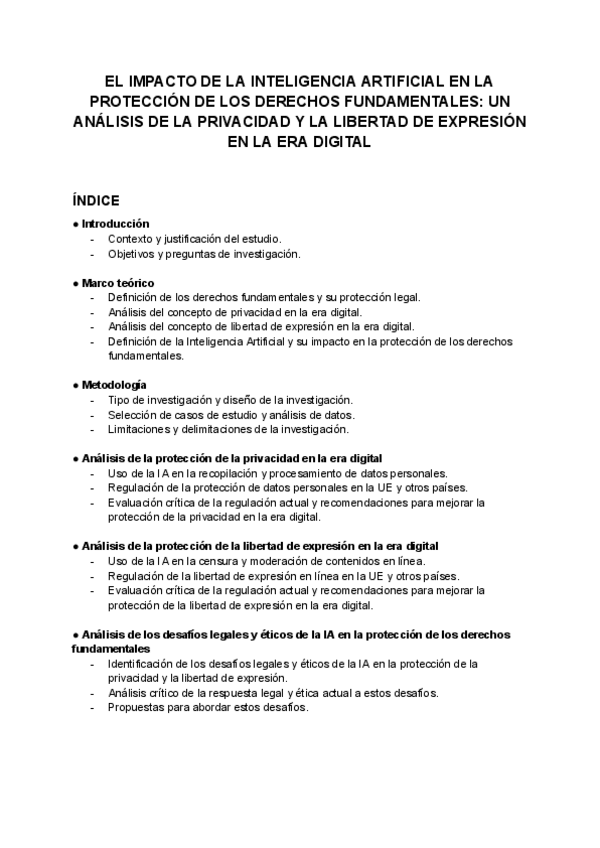 EL IMPACTO DE LA INTELIGENCIA ARTIFICIAL EN LA PROTECCIÓN DE LOS DERECHOS FUNDAMENTALES: UN ANÁLISIS DE LA PRIVACIDAD Y LA LIBERTAD DE EXPRESIÓN EN LA ERA DIGITAL

ÍNDICE

● Introducción
- Contexto y justificación del estudio.
- Objetivos y preguntas de investigación.

● Marco teórico
- Definición de los derechos fundamentales y su protección legal.
- Análisis del concepto de privacidad en la era digital.
- Análisis del concepto de libertad de expresión en la era digital.
- Definición de la Inteligencia Artificial y su impacto en la protección de los derechos fundamentales.

● Metodología
- Tipo de investigación y diseño de la investigación.
- Selección de casos de estudio y análisis de datos.
- Limitaciones y delimitaciones de la investigación.

● Análisis de la protección de la privacidad en la era digital
- Uso de la IA en la recopilación y procesamiento de datos personales.
- Regulación de la protección de datos personales en la UE y otros países.
- Evaluación crítica de la regulación actual y recomendaciones para mejorar la protección de la privacidad en la era digital.

● Análisis de la protección de la libertad de expresión en la era digital
- Uso de la IA en la censura y moderación de contenidos en línea.
- Regulación de la libertad de expresión en línea en la UE y otros países.
- Evaluación crítica de la regulación actual y recomendaciones para mejorar la protección de la libertad de expresión en la era digital.

● Análisis de los desafíos legales y éticos de la IA en la protección de los derechos fundamentales
- Identificación de los desafíos legales y éticos de la IA en la protección de la privacidad y la libertad de expresión.
- Análisis crítico de la respuesta legal y ética actual a estos desafíos.
- Propuestas para abordar estos desafíos.